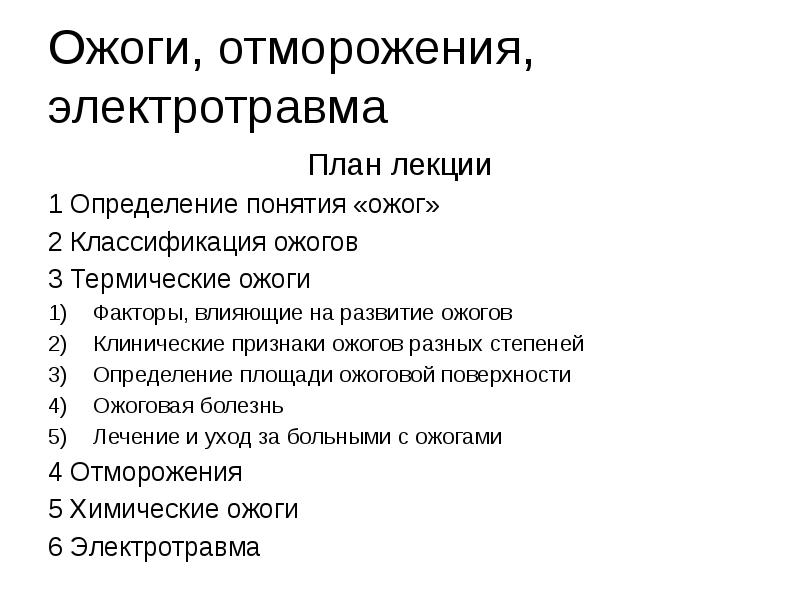 Ожоги, отморожения, электротравма

План лекции

1 Определение понятия «ожог»

2 Классификация ожогов

3 Термические ожоги

1) Факторы, влияющие на развитие ожогов
2) Клинические признаки ожогов разных степеней
3) Определение площади ожоговой поверхности
4) Ожоговая болезнь
5) Лечение и уход за больными с ожогами

4 Отморожения

5 Химические ожоги

6 Электротравма